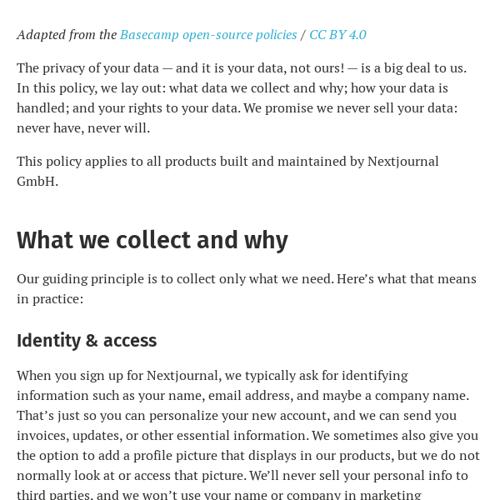 Adapted from the Basecamp open-source policies / CC BY 4.0

The privacy of your data — and it is your data, not ours! — is a big deal to us. In this policy, we lay out: what data we collect and why; how your data is handled; and your rights to your data. We promise we never sell your data: never have, never will.

This policy applies to all products built and maintained by Nextjournal GmbH.

What we collect and why

Our guiding principle is to collect only what we need. Here's what that means in practice:

Identity & access

When you sign up for Nextjournal, we typically ask for identifying information such as your name, email address, and maybe a company name. That's just so you can personalize your new account, and we can send you invoices, updates, or other essential information. We sometimes also give you the option to add a profile picture that displays in our products, but we do not normally look at or access that picture. We'll never sell your personal info to third parties, and we won't use your name or company in marketing